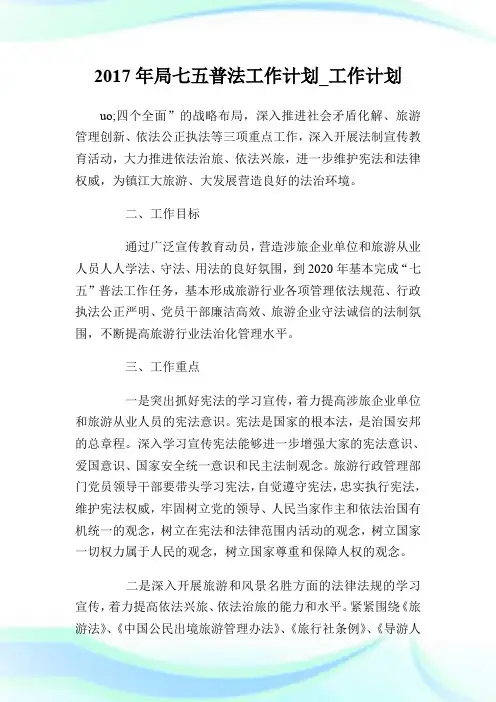 2017 年局七五普法工作计划_工作计划

uo;四个全面”的战略布局，深入推进社会矛盾化解、旅游管理创新、依法公正执法等三项重点工作，深入开展法制宣传教育活动，大力推进依法治旅、依法兴旅，进一步维护宪法和法律权威，为镇江大旅游、大发展营造良好的法治环境。

二、工作目标

通过广泛宣传教育动员，营造涉旅企业单位和旅游从业人员人人学法、守法、用法的良好氛围，到 2020 年基本完成“七五”普法工作任务，基本形成旅游行业各项管理依法规范、行政执法公正严明、党员干部廉洁高效、旅游企业守法诚信的法制氛围，不断提高旅游行业法治化管理水平。

三、工作重点

一是突出抓好宪法的学习宣传，着力提高涉旅企业单位和旅游从业人员的宪法意识。宪法是国家的根本法，是治国安邦的总章程。深入学习宣传宪法能够进一步增强大家的宪法意识、爱国意识、国家安全统一意识和民主法制观念。旅游行政管理部门党员领导干部要带头学习宪法，自觉遵守宪法，忠实执行宪法，维护宪法权威，牢固树立党的领导、人民当家作主和依法治国有机统一的观念，树立在宪法和法律范围内活动的观念，树立国家一切权力属于人民的观念，树立国家尊重和保障人权的观念。

二是深入开展旅游和风景名胜方面的法律法规的学习宣传，着力提高依法兴旅、依法治旅的能力和水平。紧紧围绕《旅游法》、《中国公民出境旅游管理办法》、《旅行社条例》、《导游人